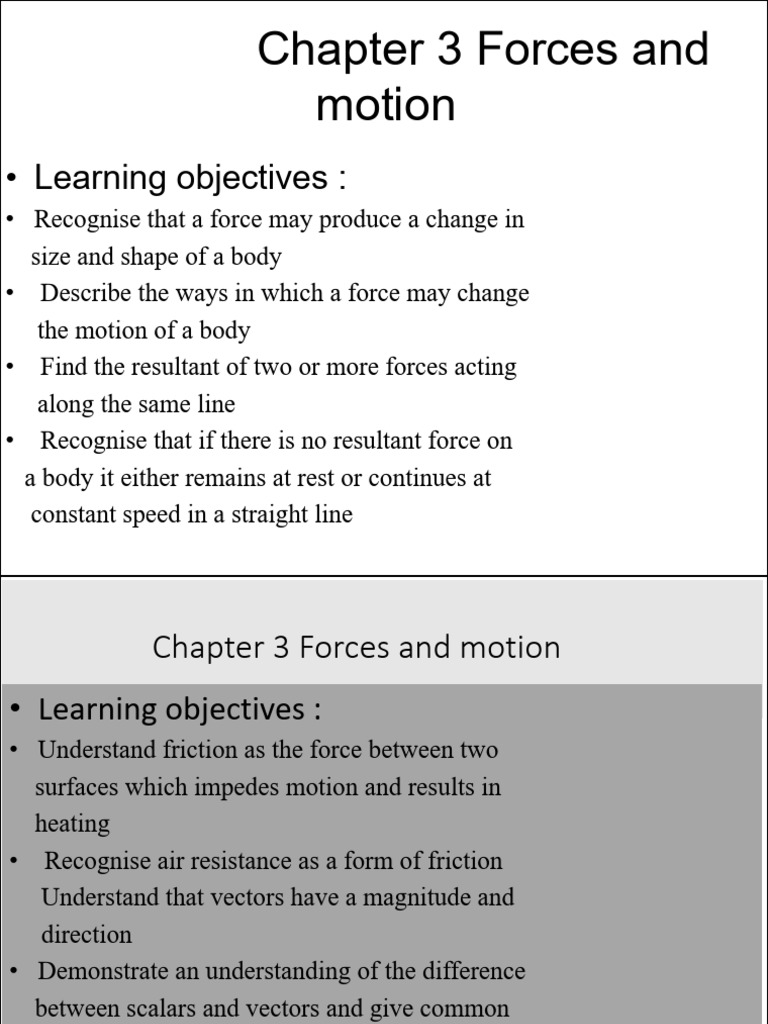 Chapter 3 Forces and motion

• Learning objectives :
• Recognise that a force may produce a change in size and shape of a body
• Describe the ways in which a force may change the motion of a body
• Find the resultant of two or more forces acting along the same line
• Recognise that if there is no resultant force on a body it either remains at rest or continues at constant speed in a straight line

Chapter 3 Forces and motion

• Learning objectives :
• Understand friction as the force between two surfaces which impedes motion and results in heating
• Recognise air resistance as a form of friction Understand that vectors have a magnitude and direction
• Demonstrate an understanding of the difference between scalars and vectors and give common